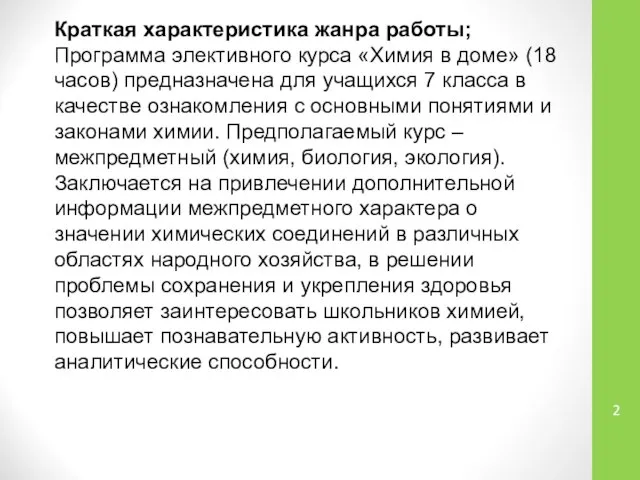 Краткая характеристика жанра работы;
Программа элективного курса «Химия в доме» (18 часов) предназначена для учащихся 7 класса в качестве ознакомления с основными понятиями и законами химии. Предполагаемый курс – межпредметный (химия, биология, экология). Заключается на привлечении дополнительной информации межпредметного характера о значении химических соединений в различных областях народного хозяйства, в решении проблемы сохранения и укрепления здоровья позволяет заинтересовать школьников химией, повышает познавательную активность, развивает аналитические способности.

2